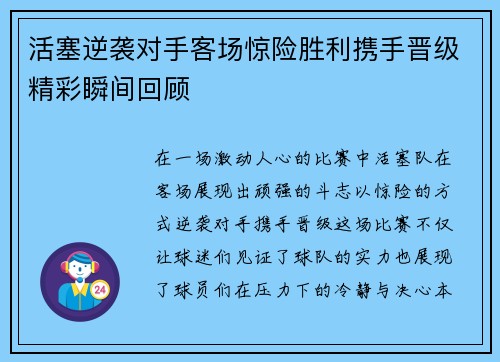 活塞逆袭对手客场惊险胜利携手晋级精彩瞬间回顾

在一场激动人心的比赛中活塞队在客场展现出顽强的斗志以惊险的方式逆袭对手携手晋级这场比赛不仅让球迷们见证了球队的实力也展现了球员们在压力下的冷静与决心本

24